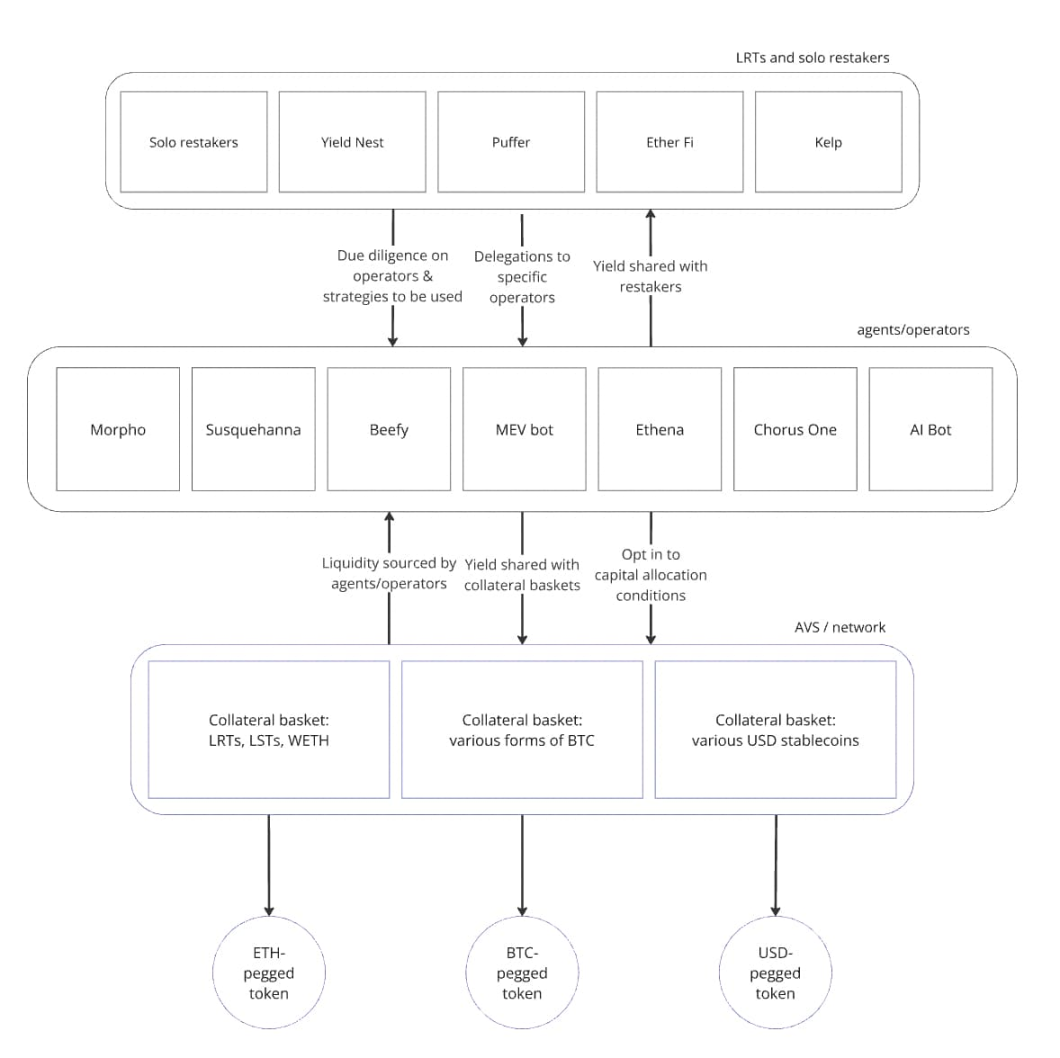 LRTs and solo restakers

Solo restakers

Yield Nest

Puffer

Ether Fi

Kelp

Due diligence on operators & strategies to be used

Delegations to specific operators

Yield shared with restakers

agents/operators

Morpho

Susquehanna

Beefy

MEV bot

Ethena

Chorus One

AI Bot

Liquidity sourced by agents/operators

Yield shared with collateral baskets

Opt in to capital allocation conditions

AVS / network

Collateral basket: LRTs, LSTs, WETH

Collateral basket: various forms of BTC

Collateral basket: various USD stablecoins

ETH-pegged token

BTC-pegged token

USD-pegged token